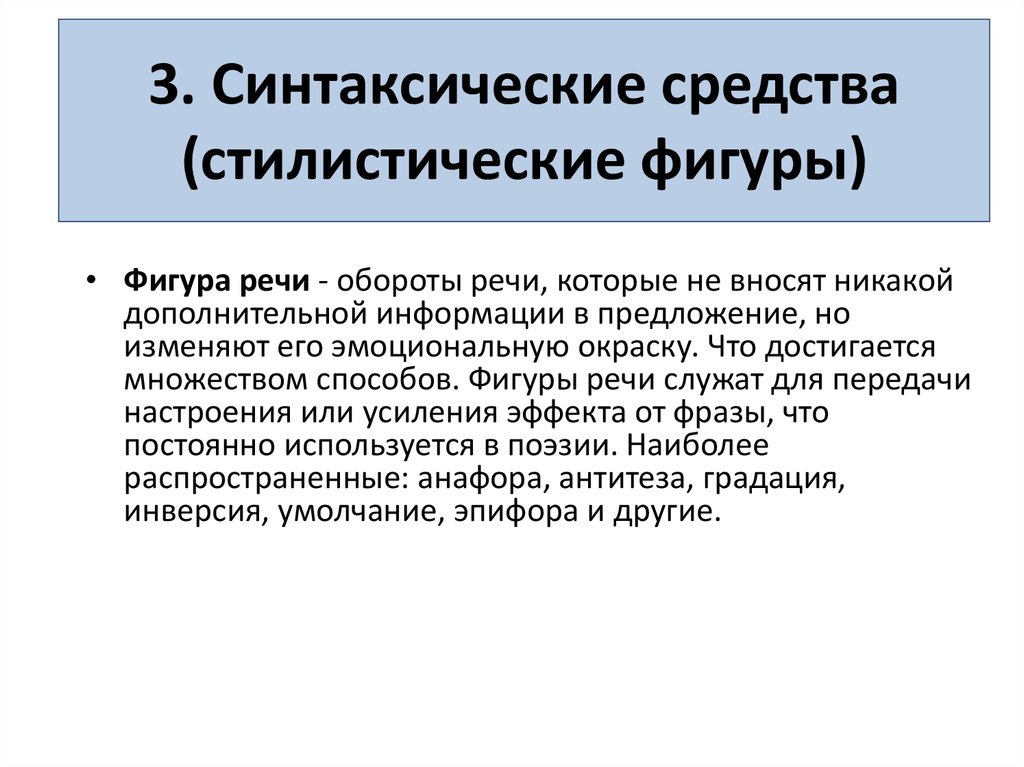 3. Синтаксические средства (стилистические фигуры)

• Фигура речи - обороты речи, которые не вносят никакой дополнительной информации в предложение, но изменяют его эмоциональную окраску. Что достигается множеством способов. Фигуры речи служат для передачи настроения или усиления эффекта от фразы, что постоянно используется в поэзии. Наиболее распространенные: анафора, антитеза, градация, инверсия, умолчание, эпифора и другие.